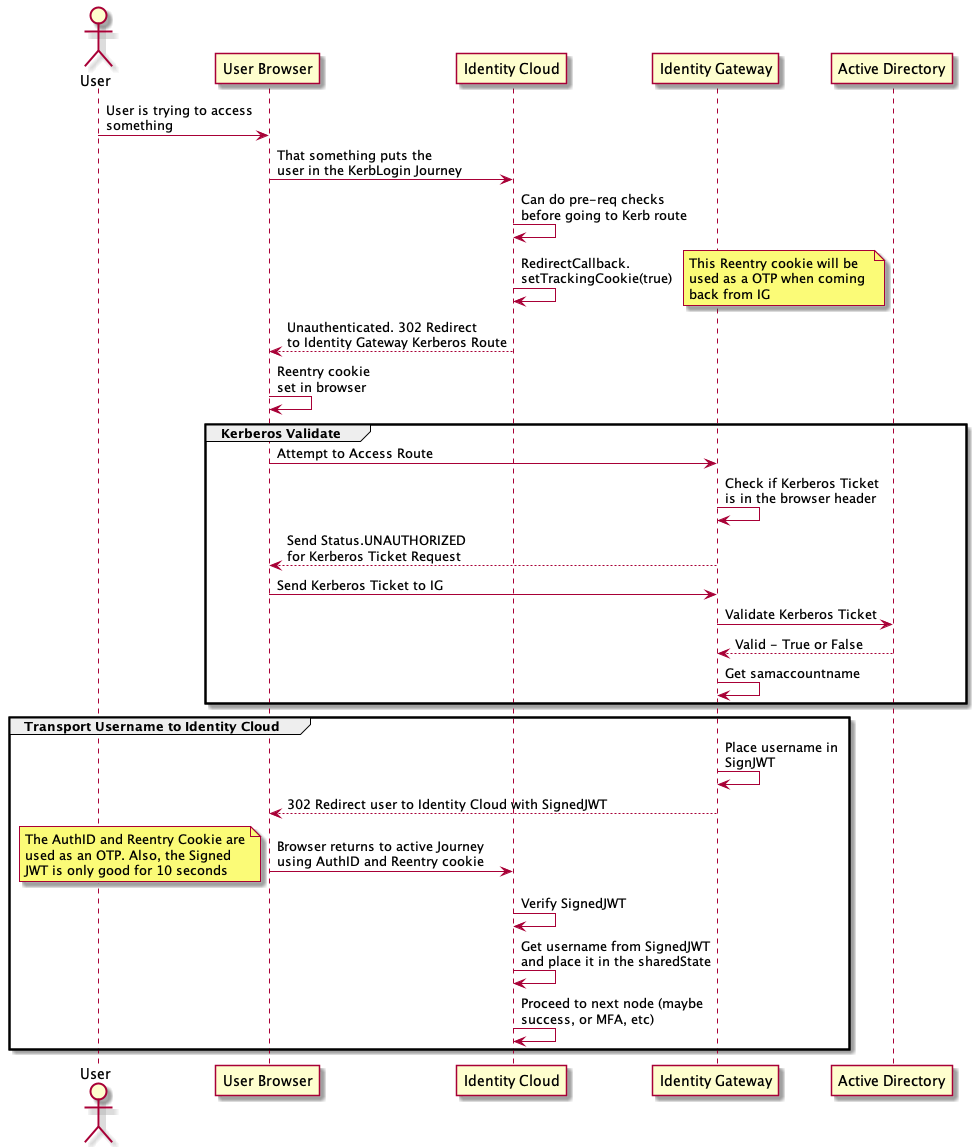 User

User Browser

Identity Cloud

Identity Gateway

Active Directory

User is trying to access something

That something puts the user in the KerbLogin Journey

Can do pre-req checks before going to Kerb route

RedirectCallback. setTrackingCookie(true)

This Reentry cookie will be used as a OTP when coming back from IG

Unauthenticated. 302 Redirect to Identity Gateway Kerberos Route

Reentry cookie set in browser

Kerberos Validate

Attempt to Access Route

Check if Kerberos Ticket is in the browser header

Send Status.UNAUTHORIZED for Kerberos Ticket Request

Send Kerberos Ticket to IG

Validate Kerberos Ticket

Valid - True or False

Get samaccountname

Transport Username to Identity Cloud

Place username in SignJWT

302 Redirect user to Identity Cloud with SignedJWT

The AuthID and Reentry Cookie are used as an OTP. Also, the Signed JWT is only good for 10 seconds

Browser returns to active Journey using AuthID and Reentry cookie

Verify SignedJWT

Get username from SignedJWT and place it in the sharedState

Proceed to next node (maybe success, or MFA, etc)

User

User Browser

Identity Cloud

Identity Gateway

Active Directory